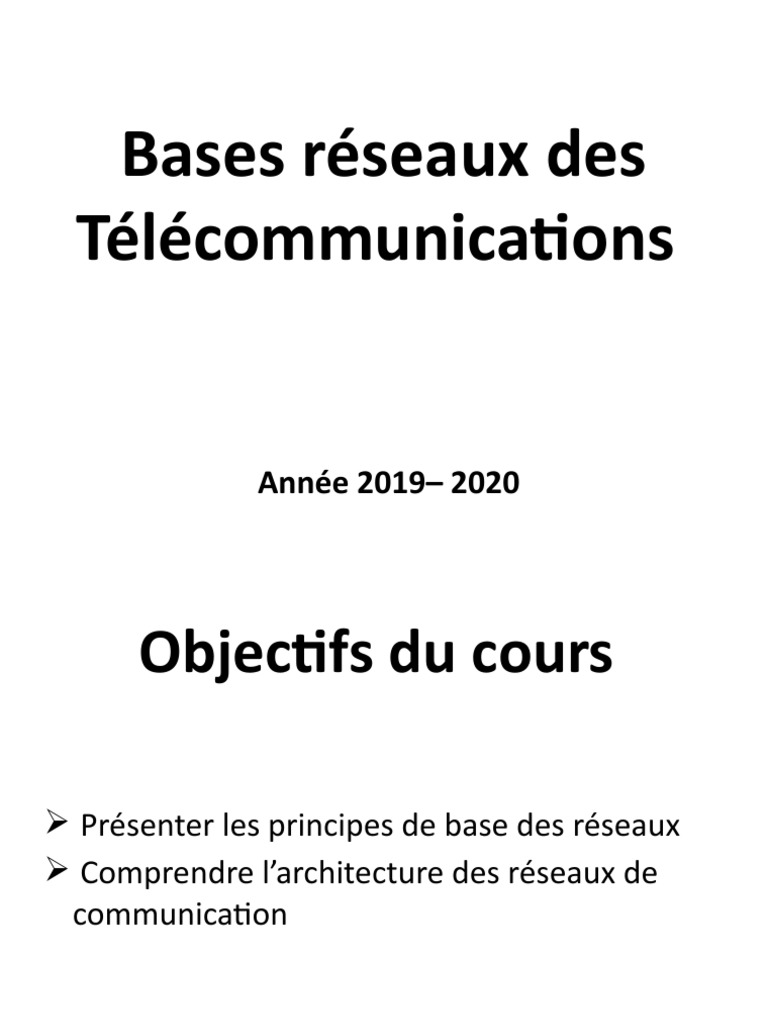 Bases réseaux des Télécommunications

Année 2019– 2020

Objectifs du cours

➢ Présenter les principes de base des réseaux
➢ Comprendre l’architecture des réseaux de communication